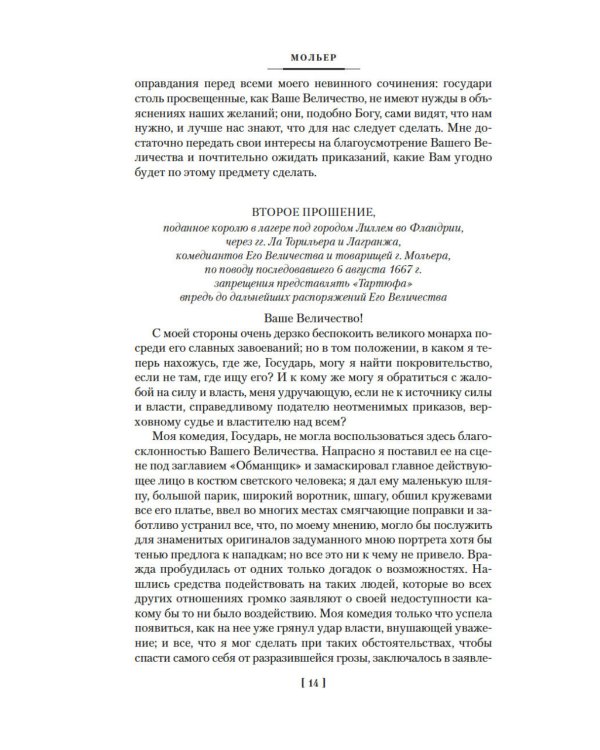 МОЛЬЕР

оправдания перед всеми моего невинного сочинения: государи столь просвещенные, как Ваше Величество, не имеют нужды в объяснениях наших желаний; они, подобно Богу, сами видят, что нам нужно, и лучше нас знают, что для нас следует сделать. Мне достаточно передать свои интересы на благоусмотрение Вашего Величества и почтительно ожидать приказаний, какие Вам угодно будет по этому предмету сделать.

ВТОРОЕ ПРОШЕНИЕ,
поданное королю в лагере под городом Лиллем во Фландрии, через гг. Ла Торильера и Лагранжа, комедиантов Его Величества и товарищей г. Мольера, по поводу последовавшего 6 августа 1667 г. запрещения представлять «Тартюфа» впредь до дальнейших распоряжений Его Величества

Ваше Величество!

С моей стороны очень дерзко беспокоить великого монарха посреди его славных завоеваний; но в том положении, в каком я теперь нахожусь, где же, Государь, могу я найти покровительство, если не там, где ищу его? И к кому же могу я обратиться с жалобой на силу и власть, меня удручающую, если не к источнику силы и власти, справедливому подателю неотменимых приказов, верховному судье и властителю над всем?

Моя комедия, Государь, не могла воспользоваться здесь благосклонностью Вашего Величества. Напрасно я поставил ее на сцене под заглавием «Обманщик» и замаскировал главное действующее лицо в костюм светского человека; я дал ему маленькую шляпу, большой парик, широкий воротник, шпагу, обшил кружевами все его платье, ввел во многих местах смягчающие поправки и заботливо устранил все, что, по моему мнению, могло бы послужить для знаменитых оригиналов задуманного мною портрета хотя бы тенью предлога к нападкам; но все это ни к чему не привело. Вражда пробудилась от одних только догадок о возможностях. Нашлись средства подействовать на таких людей, которые во всех других отношениях громко заявляют о своей недоступности какому бы то ни было воздействию. Моя комедия только что успела появиться, как на нее уже грянул удар власти, внушающей уважение; и все, что я мог сделать при таких обстоятельствах, чтобы спасти самого себя от разразившейся грозы, заключалось в заявле-

[ 14 ]